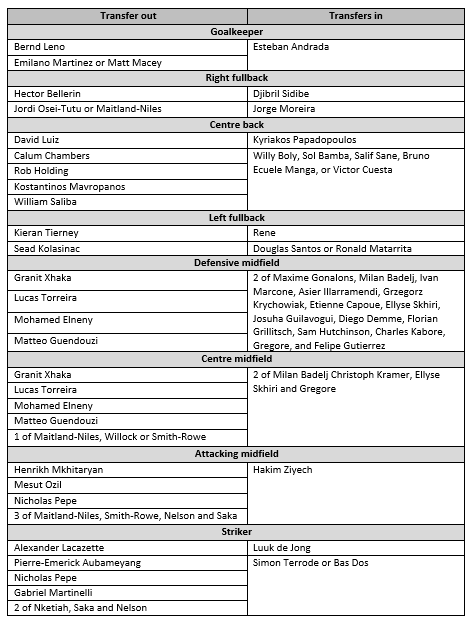 | Transfer out | Transfers in |
|---|---|
| **Goalkeeper** | |
| Bernd Leno | Esteban Andrada |
| Emilano Martinez or Matt Macey | |
| **Right fullback** | |
| Hector Bellerin | Djibril Sidibe |
| Jordi Osei-Tutu or Maitland-Niles | Jorge Moreira |
| **Centre back** | |
| David Luiz | Kyriakos Papadopoulos |
| Calum Chambers | Willy Boly, Sol Bamba, Salif Sane, Bruno Ecuele Manga, or Victor Cuesta |
| Rob Holding | |
| Kostantinos Mavropanos | |
| William Saliba | |
| **Left fullback** | |
| Kieran Tierney | Rene |
| Sead Kolasinac | Douglas Santos or Ronald Matarrita |
| **Defensive midfield** | |
| Granit Xhaka | 2 of Maxime Gonalons, Milan Badelj, Ivan Marcone, Asier Illarramendi, Grzegorz Krychowiak, Etienne Capoue, Ellyse Skhiri, Josuha Guilavogui, Diego Demme, Florian Grillitsch, Sam Hutchinson, Charles Kabore, Gregore, and Felipe Gutierrez |
| Lucas Torreira | |
| Mohamed Elneny | |
| Matteo Guendouzi | |
| **Centre midfield** | |
| Granit Xhaka | 2 of Milan Badelj Christoph Kramer, Ellyse Skhiri and Gregore |
| Lucas Torreira | |
| Mohamed Elneny | |
| Matteo Guendouzi | |
| 1 of Maitland-Niles, Willock or Smith-Rowe | |
| **Attacking midfield** | |
| Henrikh Mkhitaryan | Hakim Ziyech |
| Mesut Ozil | |
| Nicholas Pepe | |
| 3 of Maitland-Niles, Smith-Rowe, Nelson and Saka | |
| **Striker** | |
| Alexander Lacazette | Luuk de Jong |
| Pierre-Emerick Aubameyang | Simon Terrode or Bas Dos |
| Nicholas Pepe | |
| Gabriel Martinelli | |
| 2 of Nketiah, Saka and Nelson | |